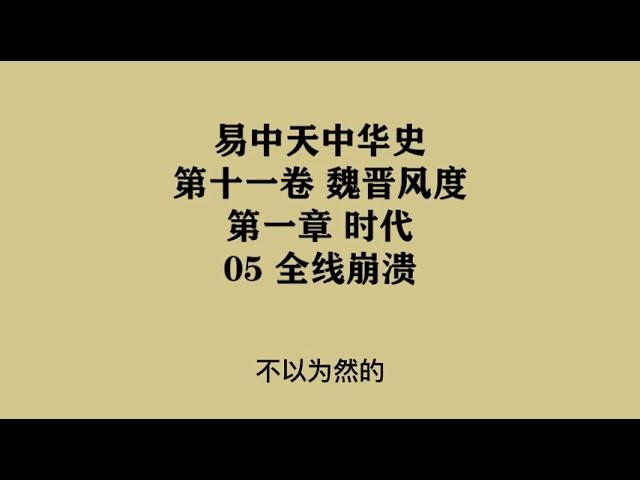 易中天中华史
第十一卷 魏晋风度
第一章 时代
05 全线崩溃

不以为然的